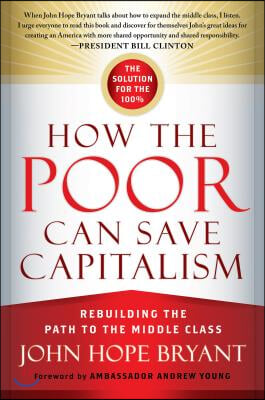 When John Hope Bryant talks about how to expand the middle class, I listen. I urge everyone to read this book and discover for themselves John's great ideas for creating an America with more shared opportunity and shared responsibility.
—PRESIDENT BILL CLINTON

THE SOLUTION FOR THE 100%

HOW THE POOR CAN SAVE CAPITALISM

REBUILDING THE PATH TO THE MIDDLE CLASS

JOHN HOPE BRYANT

Foreword by AMBASSADOR ANDREW YOUNG